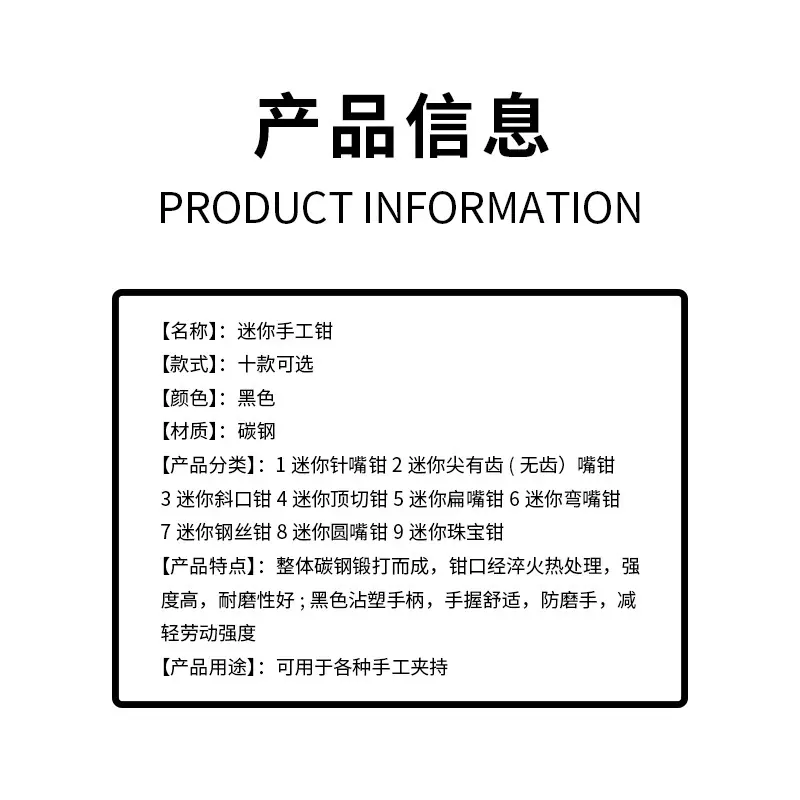 产品信息

PRODUCT INFORMATION

【名称】：迷你手工钳

【款式】：十款可选

【颜色】：黑色

【材质】：碳钢

【产品分类】：1迷你针嘴钳 2迷你尖有齿（无齿）嘴钳 3迷你斜口钳 4迷你顶切钳 5迷你扁嘴钳 6迷你弯嘴钳 7迷你钢丝钳 8迷你圆嘴钳 9迷你珠宝钳

【产品特点】：整体碳钢锻打而成，钳口经淬火热处理，强度高，耐磨性好；黑色沾塑手柄，手握舒适，防磨手，减轻劳动强度

【产品用途】：可用于各种手工夹持